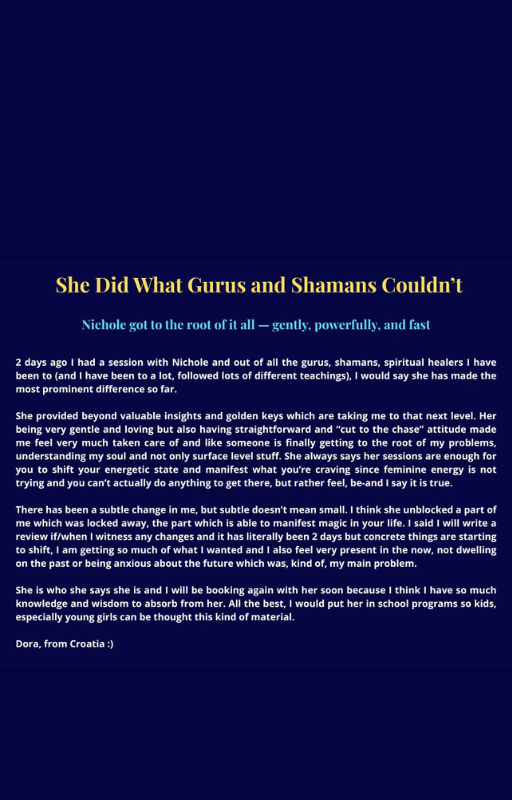 She Did What Gurus and Shamans Couldn't

Nichole got to the root of it all — gently, powerfully, and fast

2 days ago I had a session with Nichole and out of all the gurus, shamans, spiritual healers I have been to (and I have been to a lot, followed lots of different teachings), I would say she has made the most prominent difference so far.

She provided beyond valuable insights and golden keys which are taking me to that next level. Her being very gentle and loving but also having straightforward and "cut to the chase" attitude made me feel very much taken care of and like someone is finally getting to the root of my problems, understanding my soul and not only surface level stuff. She always says her sessions are enough for you to shift your energetic state and manifest what you're craving since feminine energy is not trying and you can't actually do anything to get there, but rather feel, be-and I say it is true.

There has been a subtle change in me, but subtle doesn't mean small. I think she unblocked a part of me which was locked away, the part which is able to manifest magic in your life. I said I will write a review if/when I witness any changes and it has literally been 2 days but concrete things are starting to shift, I am getting so much of what I wanted and I also feel very present in the now, not dwelling on the past or being anxious about the future which was, kind of, my main problem.

She is who she says she is and I will be booking again with her soon because I think I have so much knowledge and wisdom to absorb from her. All the best, I would put her in school programs so kids, especially young girls can be thought this kind of material.

Dora, from Croatia :)